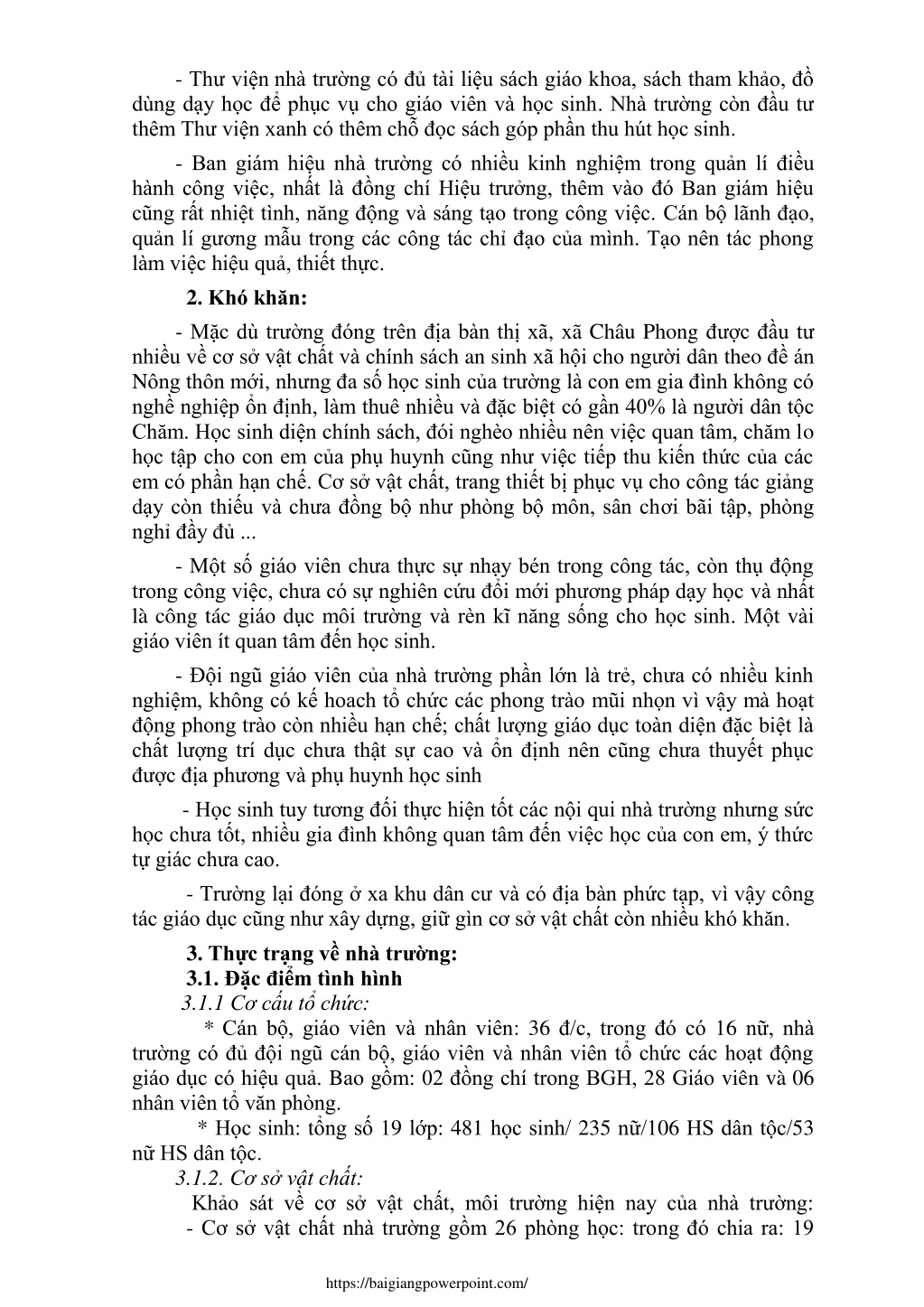 - Thư viện nhà trường có đủ tài liệu sách giáo khoa, sách tham khảo, đồ dùng dạy học để phục vụ cho giáo viên và học sinh. Nhà trường còn đầu tư thêm Thư viện xanh có thêm chỗ đọc sách góp phần thu hút học sinh.

- Ban giám hiệu nhà trường có nhiều kinh nghiệm trong quản lí điều hành công việc, nhất là đồng chí Hiệu trưởng, thêm vào đó Ban giám hiệu cũng rất nhiệt tình, năng động và sáng tạo trong công việc. Cán bộ lãnh đạo, quản lí gương mẫu trong các công tác chỉ đạo của mình. Tạo nên tác phong làm việc hiệu quả, thiết thực.

2. Khó khăn:

- Mặc dù trường đóng trên địa bàn thị xã, xã Châu Phong được đầu tư nhiều về cơ sở vật chất và chính sách an sinh xã hội cho người dân theo đề án Nông thôn mới, nhưng đa số học sinh của trường là con em gia đình không có nghề nghiệp ổn định, làm thuê nhiều và đặc biệt có gần 40% là người dân tộc Chăm. Học sinh diện chính sách, đói nghèo nhiều nên việc quan tâm, chăm lo học tập cho con em của phụ huynh cũng như việc tiếp thu kiến thức của các em có phần hạn chế. Cơ sở vật chất, trang thiết bị phục vụ cho công tác giảng dạy còn thiếu và chưa đồng bộ như phòng bộ môn, sân chơi bãi tập, phòng nghỉ đầy đủ ...

- Một số giáo viên chưa thực sự nhạy bén trong công tác, còn thụ động trong công việc, chưa có sự nghiên cứu đổi mới phương pháp dạy học và nhất là công tác giáo dục môi trường và rèn kĩ năng sống cho học sinh. Một vài giáo viên ít quan tâm đến học sinh.

- Đội ngũ giáo viên của nhà trường phần lớn là trẻ, chưa có nhiều kinh nghiệm, không có kế hoach tổ chức các phong trào mũi nhọn vì vậy mà hoạt động phong trào còn nhiều hạn chế; chất lượng giáo dục toàn diện đặc biệt là chất lượng trí dục chưa thật sự cao và ổn định nên cũng chưa thuyết phục được địa phương và phụ huynh học sinh

- Học sinh tuy tương đối thực hiện tốt các nội qui nhà trường nhưng sức học chưa tốt, nhiều gia đình không quan tâm đến việc học của con em, ý thức tự giác chưa cao.

- Trường lại đóng ở xa khu dân cư và có địa bàn phức tạp, vì vậy công tác giáo dục cũng như xây dựng, giữ gìn cơ sở vật chất còn nhiều khó khăn.

3. Thực trạng về nhà trường:
3.1. Đặc điểm tình hình
3.1.1 Cơ cấu tổ chức:
* Cán bộ, giáo viên và nhân viên: 36 đ/c, trong đó có 16 nữ, nhà trường có đủ đội ngũ cán bộ, giáo viên và nhân viên tổ chức các hoạt động giáo dục có hiệu quả. Bao gồm: 02 đồng chí trong BGH, 28 Giáo viên và 06 nhân viên tổ văn phòng.
* Học sinh: tổng số 19 lớp: 481 học sinh/ 235 nữ/106 HS dân tộc/53 nữ HS dân tộc.
3.1.2. Cơ sở vật chất:
Khảo sát về cơ sở vật chất, môi trường hiện nay của nhà trường:
- Cơ sở vật chất nhà trường gồm 26 phòng học: trong đó chia ra: 19

https://baigiangpowerpoint.com/